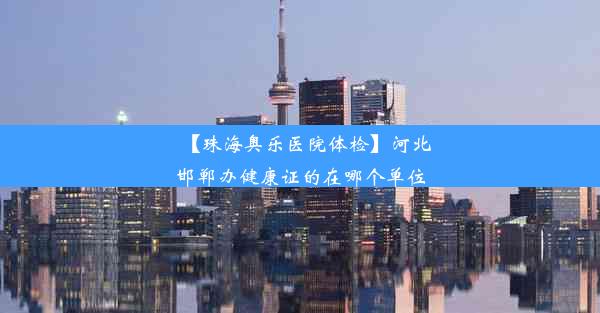 【珠海奥乐医院体检】河北邯郸办健康证的在哪个单位